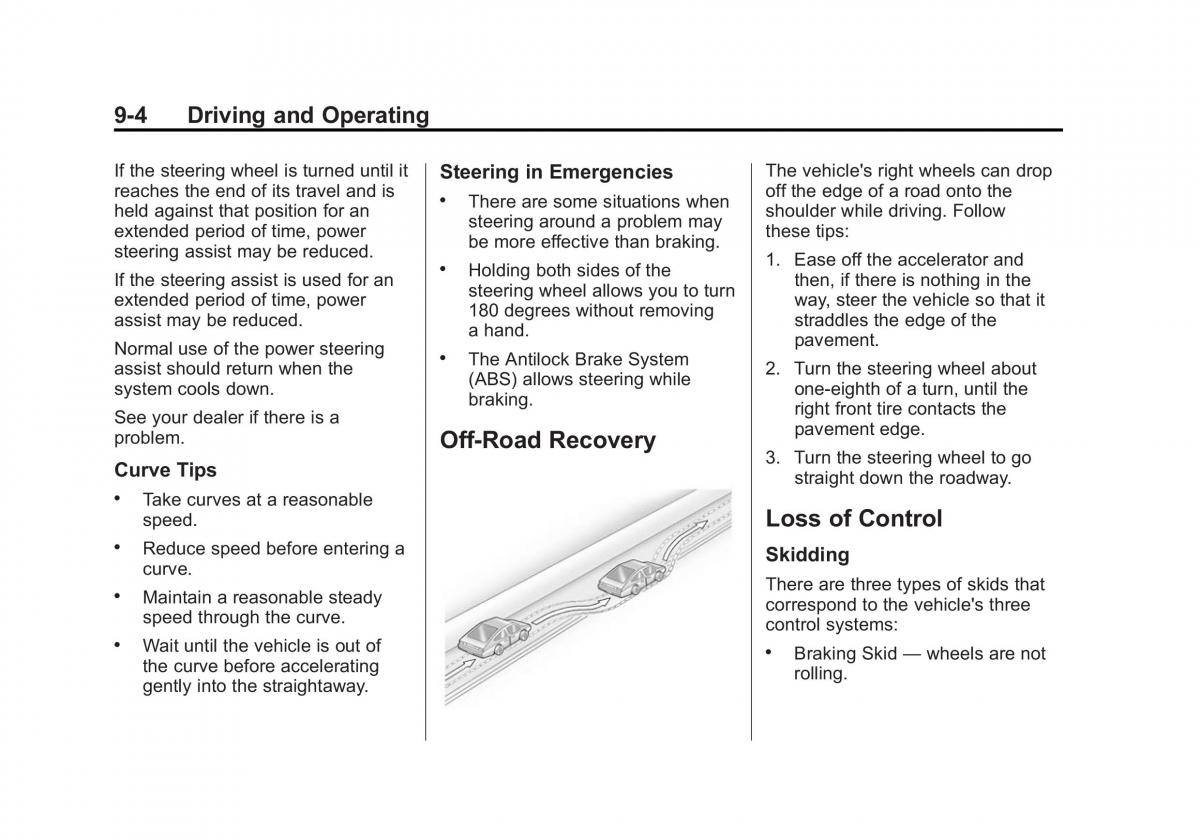 9-4 Driving and Operating

If the steering wheel is turned until it reaches the end of its travel and is held against that position for an extended period of time, power steering assist may be reduced.

If the steering assist is used for an extended period of time, power assist may be reduced.

Normal use of the power steering assist should return when the system cools down.

See your dealer if there is a problem.

Curve Tips

• Take curves at a reasonable speed.

• Reduce speed before entering a curve.

• Maintain a reasonable steady speed through the curve.

• Wait until the vehicle is out of the curve before accelerating gently into the straightaway.

Steering in Emergencies

• There are some situations when steering around a problem may be more effective than braking.

• Holding both sides of the steering wheel allows you to turn 180 degrees without removing a hand.

• The Antilock Brake System (ABS) allows steering while braking.

Off-Road Recovery

The vehicle's right wheels can drop off the edge of a road onto the shoulder while driving. Follow these tips:

1. Ease off the accelerator and then, if there is nothing in the way, steer the vehicle so that it straddles the edge of the pavement.

2. Turn the steering wheel about one-eighth of a turn, until the right front tire contacts the pavement edge.

3. Turn the steering wheel to go straight down the roadway.

Loss of Control

Skidding

There are three types of skids that correspond to the vehicle's three control systems:

• Braking Skid — wheels are not rolling.